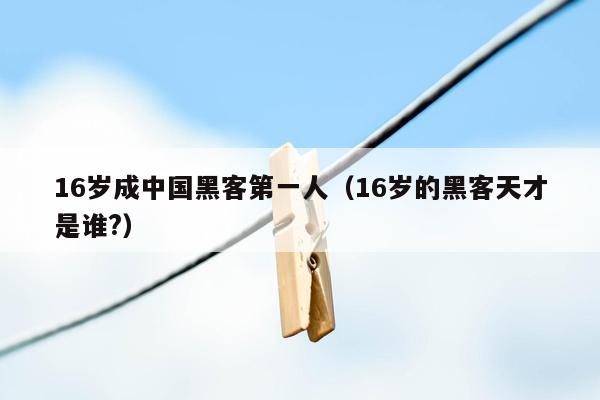 16岁成中国黑客第一人（16岁的黑客天才是谁?）